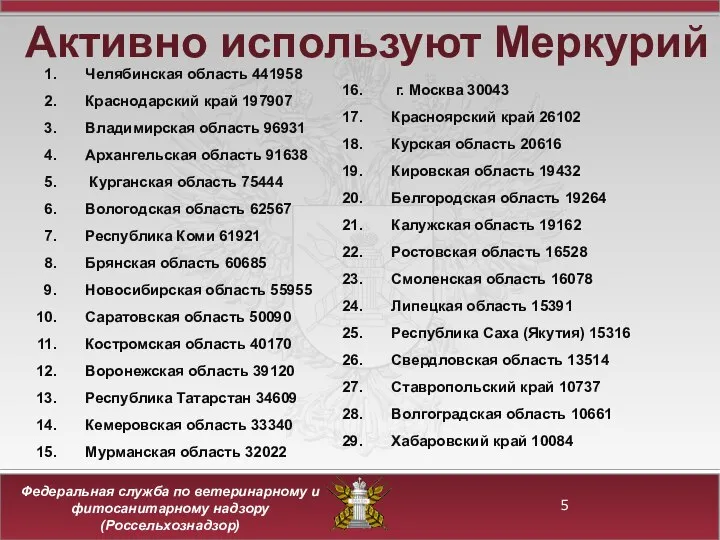 Активно используют Меркурий

1. Челябинская область 441958
2. Краснодарский край 197907
3. Владимирская область 96931
4. Архангельская область 91638
5. Курганская область 75444
6. Вологодская область 62567
7. Республика Коми 61921
8. Брянская область 60685
9. Новосибирская область 55955
10. Саратовская область 50090
11. Костромская область 40170
12. Воронежская область 39120
13. Республика Татарстан 34609
14. Кемеровская область 33340
15. Мурманская область 32022

16. г. Москва 30043
17. Красноярский край 26102
18. Курская область 20616
19. Кировская область 19432
20. Белгородская область 19264
21. Калужская область 19162
22. Ростовская область 16528
23. Смоленская область 16078
24. Липецкая область 15391
25. Республика Саха (Якутия) 15316
26. Свердловская область 13514
27. Ставропольский край 10737
28. Волгоградская область 10661
29. Хабаровский край 10084

Федеральная служба по ветеринарному и фитосанитарному надзору (Россельхознадзор)

5